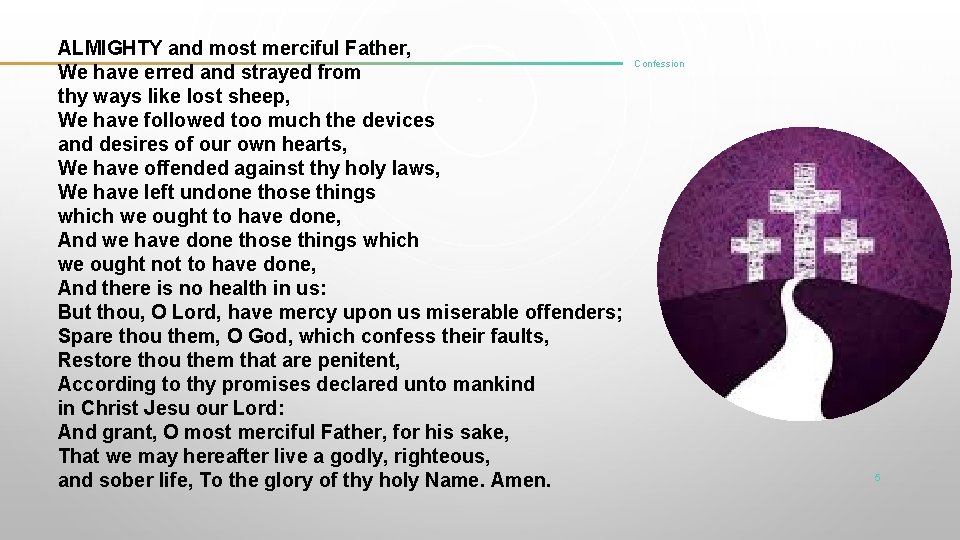 ALMIGHTY and most merciful Father,
We have erred and strayed from thy ways like lost sheep,
We have followed too much the devices and desires of our own hearts,
We have offended against thy holy laws,
We have left undone those things which we ought to have done,
And we have done those things which we ought not to have done,
And there is no health in us:
But thou, O Lord, have mercy upon us miserable offenders;
Spare thou them, O God, which confess their faults,
Restore thou them that are penitent,
According to thy promises declared unto mankind in Christ Jesu our Lord:
And grant, O most merciful Father, for his sake,
That we may hereafter live a godly, righteous, and sober life, To the glory of thy holy Name. Amen.

Confession

5